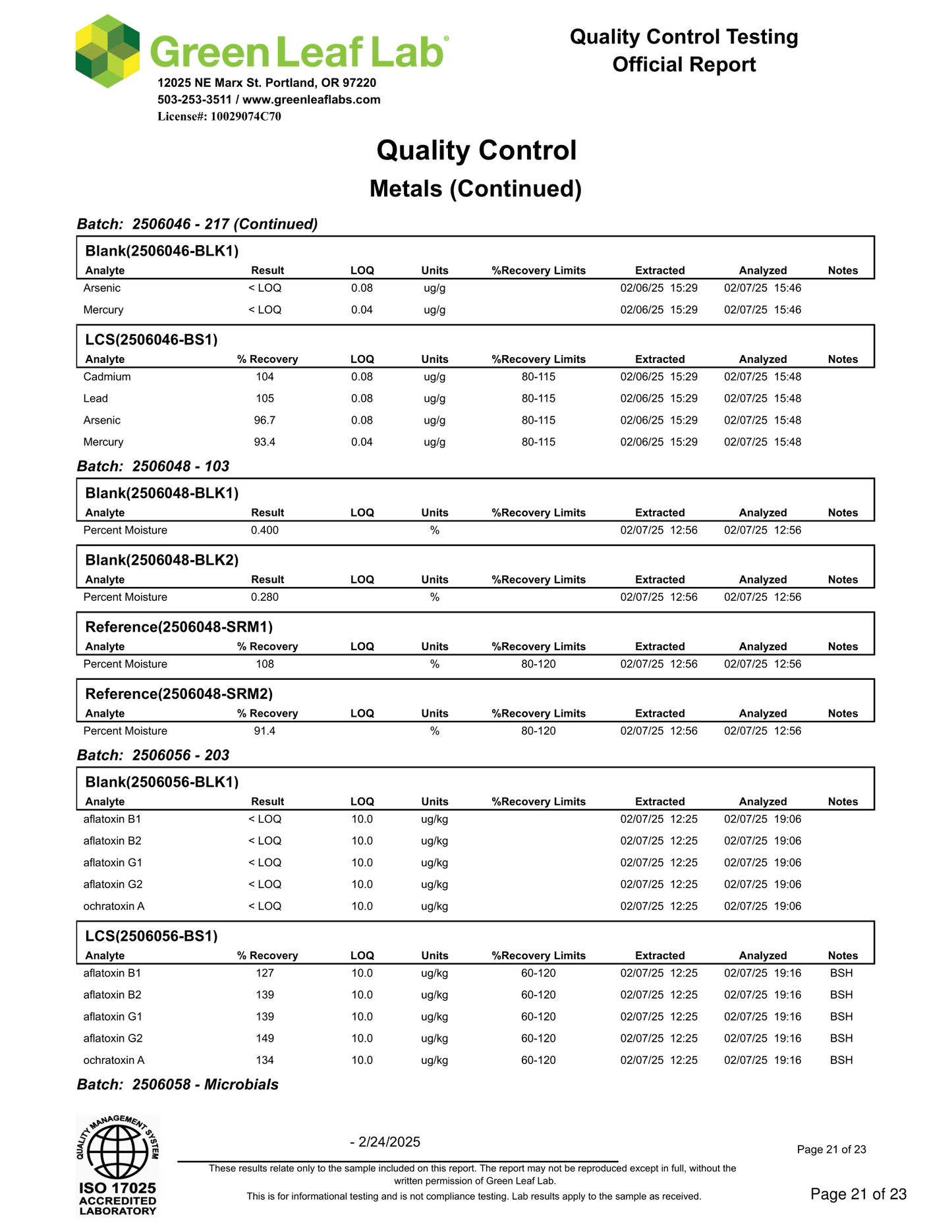 Green Leaf Lab®
12025 NE Marx St. Portland, OR 97220
503-253-3511 / www.greenleaflabs.com
License#: 10029074C70

Quality Control Testing
Official Report

Quality Control
Metals (Continued)

Batch: 2506046 - 217 (Continued)

Blank(2506046-BLK1)

| Analyte | Result | LOQ | Units | %Recovery Limits | Extracted | Analyzed | Notes |
|---|---|---|---|---|---|---|---|
| Arsenic | < LOQ | 0.08 | ug/g | | 02/06/25 15:29 | 02/07/25 15:46 | |
| Mercury | < LOQ | 0.04 | ug/g | | 02/06/25 15:29 | 02/07/25 15:46 | |

LCS(2506046-BS1)

| Analyte | % Recovery | LOQ | Units | %Recovery Limits | Extracted | Analyzed | Notes |
|---|---|---|---|---|---|---|---|
| Cadmium | 104 | 0.08 | ug/g | 80-115 | 02/06/25 15:29 | 02/07/25 15:48 | |
| Lead | 105 | 0.08 | ug/g | 80-115 | 02/06/25 15:29 | 02/07/25 15:48 | |
| Arsenic | 96.7 | 0.08 | ug/g | 80-115 | 02/06/25 15:29 | 02/07/25 15:48 | |
| Mercury | 93.4 | 0.04 | ug/g | 80-115 | 02/06/25 15:29 | 02/07/25 15:48 | |

Batch: 2506048 - 103

Blank(2506048-BLK1)

| Analyte | Result | LOQ | Units | %Recovery Limits | Extracted | Analyzed | Notes |
|---|---|---|---|---|---|---|---|
| Percent Moisture | 0.400 | | % | | 02/07/25 12:56 | 02/07/25 12:56 | |

Blank(2506048-BLK2)

| Analyte | Result | LOQ | Units | %Recovery Limits | Extracted | Analyzed | Notes |
|---|---|---|---|---|---|---|---|
| Percent Moisture | 0.280 | | % | | 02/07/25 12:56 | 02/07/25 12:56 | |

Reference(2506048-SRM1)

| Analyte | % Recovery | LOQ | Units | %Recovery Limits | Extracted | Analyzed | Notes |
|---|---|---|---|---|---|---|---|
| Percent Moisture | 108 | | % | 80-120 | 02/07/25 12:56 | 02/07/25 12:56 | |

Reference(2506048-SRM2)

| Analyte | % Recovery | LOQ | Units | %Recovery Limits | Extracted | Analyzed | Notes |
|---|---|---|---|---|---|---|---|
| Percent Moisture | 91.4 | | % | 80-120 | 02/07/25 12:56 | 02/07/25 12:56 | |

Batch: 2506056 - 203

Blank(2506056-BLK1)

| Analyte | Result | LOQ | Units | %Recovery Limits | Extracted | Analyzed | Notes |
|---|---|---|---|---|---|---|---|
| aflatoxin B1 | < LOQ | 10.0 | ug/kg | | 02/07/25 12:25 | 02/07/25 19:06 | |
| aflatoxin B2 | < LOQ | 10.0 | ug/kg | | 02/07/25 12:25 | 02/07/25 19:06 | |
| aflatoxin G1 | < LOQ | 10.0 | ug/kg | | 02/07/25 12:25 | 02/07/25 19:06 | |
| aflatoxin G2 | < LOQ | 10.0 | ug/kg | | 02/07/25 12:25 | 02/07/25 19:06 | |
| ochratoxin A | < LOQ | 10.0 | ug/kg | | 02/07/25 12:25 | 02/07/25 19:06 | |

LCS(2506056-BS1)

| Analyte | % Recovery | LOQ | Units | %Recovery Limits | Extracted | Analyzed | Notes |
|---|---|---|---|---|---|---|---|
| aflatoxin B1 | 127 | 10.0 | ug/kg | 60-120 | 02/07/25 12:25 | 02/07/25 19:16 | BSH |
| aflatoxin B2 | 139 | 10.0 | ug/kg | 60-120 | 02/07/25 12:25 | 02/07/25 19:16 | BSH |
| aflatoxin G1 | 139 | 10.0 | ug/kg | 60-120 | 02/07/25 12:25 | 02/07/25 19:16 | BSH |
| aflatoxin G2 | 149 | 10.0 | ug/kg | 60-120 | 02/07/25 12:25 | 02/07/25 19:16 | BSH |
| ochratoxin A | 134 | 10.0 | ug/kg | 60-120 | 02/07/25 12:25 | 02/07/25 19:16 | BSH |

Batch: 2506058 - Microbials

QUALITY MANAGEMENT SYSTEM
ISO 17025
ACCREDITED
LABORATORY

- 2/24/2025

Page 21 of 23

These results relate only to the sample included on this report. The report may not be reproduced except in full, without the written permission of Green Leaf Lab.
This is for informational testing and is not compliance testing. Lab results apply to the sample as received.

Page 21 of 23